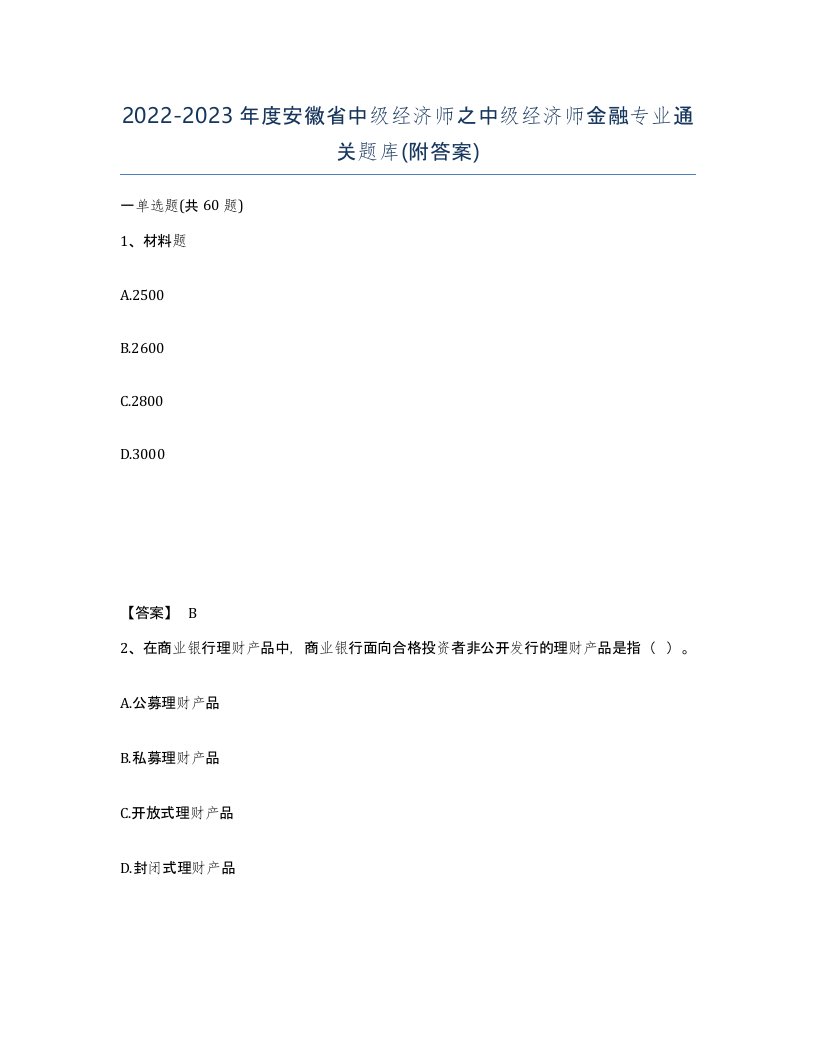 2022-2023年度安徽省中级经济师之中级经济师金融专业通关题库(附答案)

一单选题(共60题)

1、材料题

A.2500

B.2600

C.2800

D.3000

【答案】 B

2、在商业银行理财产品中，商业银行面向合格投资者非公开发行的理财产品是指（ ）。

A.公募理财产品

B.私募理财产品

C.开放式理财产品

D.封闭式理财产品